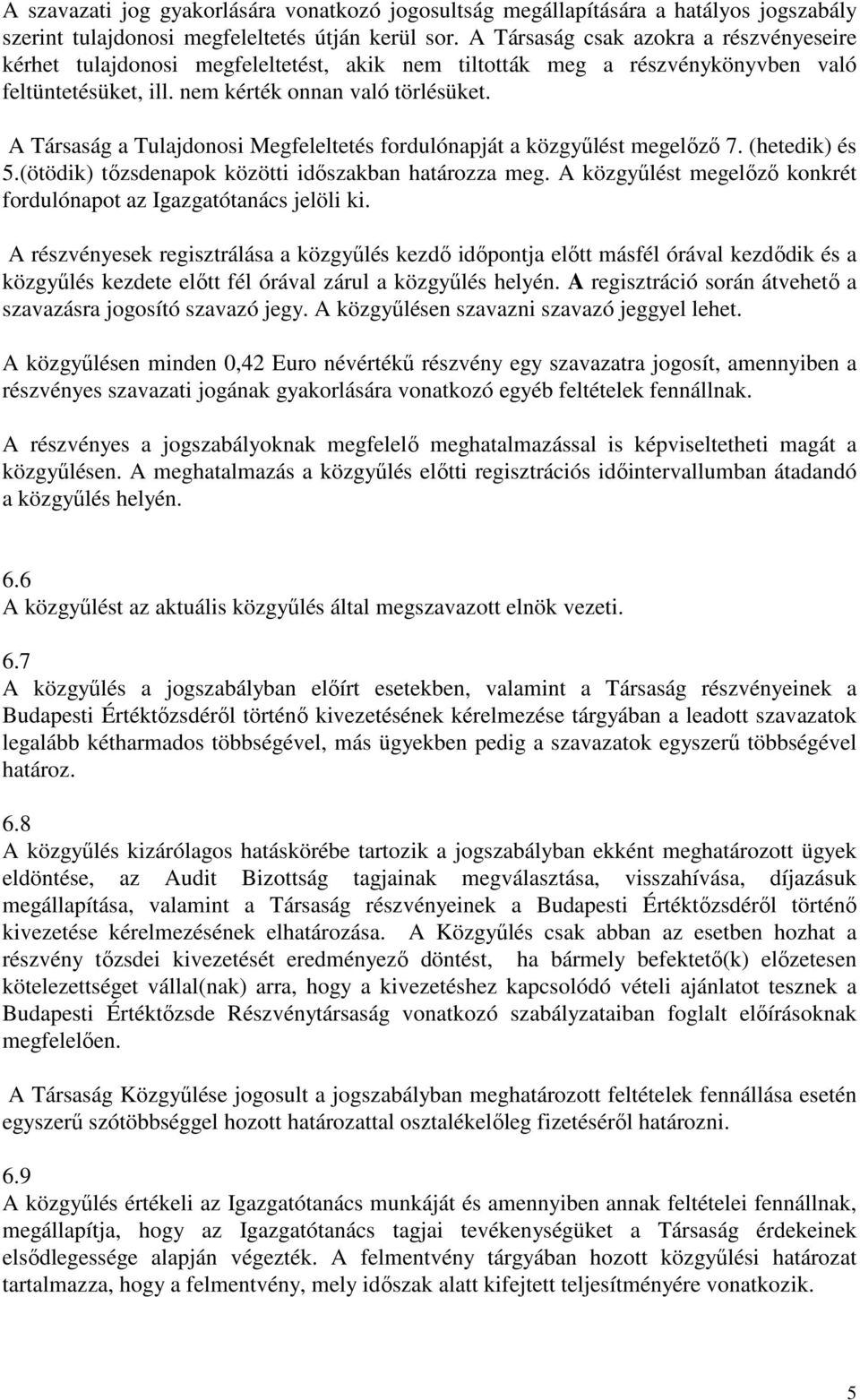 A szavazati jog gyakorlására vonatkozó jogosultság megállapítására a hatályos jogszabály szerint tulajdonosi megfeleltetés útján kerül sor. A Társaság csak azokra a részvényeseire kérhet tulajdonosi megfeleltetést, akik nem tiltották meg a részvénykönyvben való feltüntetésüket, ill. nem kérték onnan való törlésüket.

A Társaság a Tulajdonosi Megfeleltetés fordulónapját a közgyűlést megelőző 7. (hetedik) és 5.(ötödik) tőzsdenapok közötti időszakban határozza meg. A közgyűlést megelőző konkrét fordulónapot az Igazgatótanács jelöli ki.

A részvényesek regisztrálása a közgyűlés kezdő időpontja előtt másfél órával kezdődik és a közgyűlés kezdete előtt fél órával zárul a közgyűlés helyén. A regisztráció során átvehető a szavazásra jogosító szavazó jegy. A közgyűlésen szavazni szavazó jeggyel lehet.

A közgyűlésen minden 0,42 Euro névértékű részvény egy szavazatra jogosít, amennyiben a részvényes szavazati jogának gyakorlására vonatkozó egyéb feltételek fennállnak.

A részvényes a jogszabályoknak megfelelő meghatalmazással is képviseltetheti magát a közgyűlésen. A meghatalmazás a közgyűlés előtti regisztrációs időintervallumban átadandó a közgyűlés helyén.

6.6
A közgyűlést az aktuális közgyűlés által megszavazott elnök vezeti.

6.7
A közgyűlés a jogszabályban előírt esetekben, valamint a Társaság részvényeinek a Budapesti Értéktőzsdéről történő kivezetésének kérelmezése tárgyában a leadott szavazatok legalább kétharmados többségével, más ügyekben pedig a szavazatok egyszerű többségével határoz.

6.8
A közgyűlés kizárólagos hatáskörébe tartozik a jogszabályban ekként meghatározott ügyek eldöntése, az Audit Bizottság tagjainak megválasztása, visszahívása, díjazásuk megállapítása, valamint a Társaság részvényeinek a Budapesti Értéktőzsdéről történő kivezetése kérelmezésének elhatározása. A Közgyűlés csak abban az esetben hozhat a részvény tőzsdei kivezetését eredményező döntést, ha bármely befektető(k) előzetesen kötelezettséget vállal(nak) arra, hogy a kivezetéshez kapcsolódó vételi ajánlatot tesznek a Budapesti Értéktőzsde Részvénytársaság vonatkozó szabályzataiban foglalt előírásoknak megfelelően.

A Társaság Közgyűlése jogosult a jogszabályban meghatározott feltételek fennállása esetén egyszerű szótöbbséggel hozott határozattal osztalékelőleg fizetéséről határozni.

6.9
A közgyűlés értékeli az Igazgatótanács munkáját és amennyiben annak feltételei fennállnak, megállapítja, hogy az Igazgatótanács tagjai tevékenységüket a Társaság érdekeinek elsődlegessége alapján végezték. A felmentvény tárgyában hozott közgyűlési határozat tartalmazza, hogy a felmentvény, mely időszak alatt kifejtett teljesítményére vonatkozik.

5